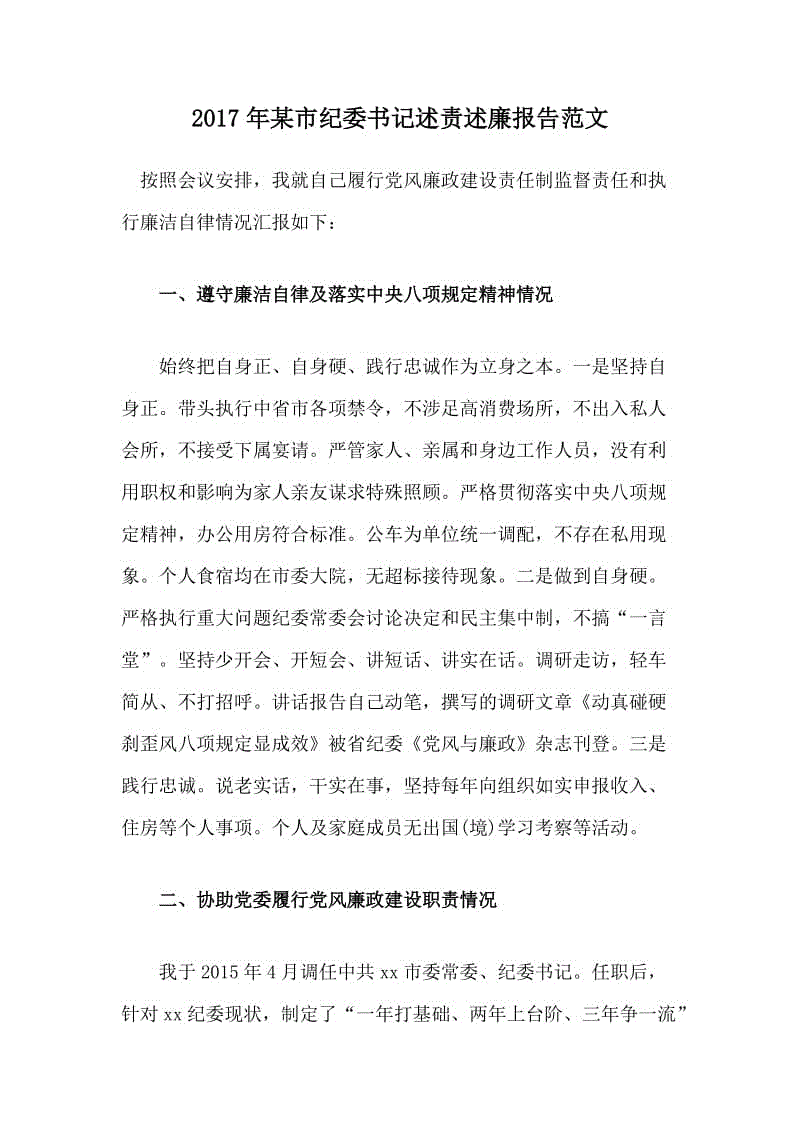 2017年某市纪委书记述责述廉报告范文

按照会议安排，我就自己履行党风廉政建设责任制监督责任和执行廉洁自律情况汇报如下：

一、遵守廉洁自律及落实中央八项规定精神情况

始终把自身正、自身硬、践行忠诚作为立身之本。一是坚持自身正。带头执行中省市各项禁令，不涉足高消费场所，不出入私人会所，不接受下属宴请。严管家人、亲属和身边工作人员，没有利用职权和影响为家人亲友谋求特殊照顾。严格贯彻落实中央八项规定精神，办公用房符合标准。公车为单位统一调配，不存在私用现象。个人食宿均在市委大院，无超标接待现象。二是做到自身硬。严格执行重大问题纪委常委会讨论决定和民主集中制，不搞“一言堂”。坚持少开会、开短会、讲短话、讲实在话。调研走访，轻车简从、不打招呼。讲话报告自己动笔，撰写的调研文章《动真碰硬刹歪风八项规定显成效》被省纪委《党风与廉政》杂志刊登。三是践行忠诚。说老实话，干实在事，坚持每年向组织如实申报收入、住房等个人事项。个人及家庭成员无出国(境)学习考察等活动。

二、协助党委履行党风廉政建设职责情况

我于2015年4月调任中共xx市委常委、纪委书记。任职后，针对xx纪委现状，制定了“一年打基础、两年上台阶、三年争一流”